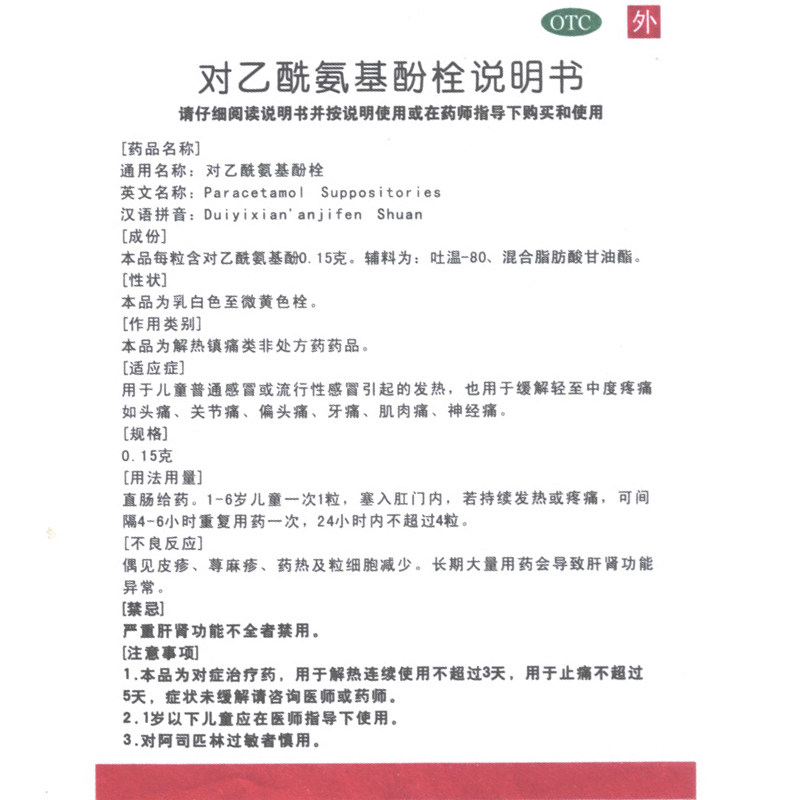 OTC 外

对乙酰氨基酚栓说明书

请仔细阅读说明书并按说明使用或在药师指导下购买和使用

[药品名称]
通用名称：对乙酰氨基酚栓
英文名称：Paracetamol Suppositories
汉语拼音：Duiyixian'anjifen Shuan
[成份]
本品每粒含对乙酰氨基酚0.15克。辅料为：吐温-80、混合脂肪酸甘油酯。
[性状]
本品为乳白色至微黄色栓。
[作用类别]
本品为解热镇痛类非处方药药品。
[适应症]
用于儿童普通感冒或流行性感冒引起的发热，也用于缓解轻至中度疼痛如头痛、关节痛、偏头痛、牙痛、肌肉痛、神经痛。
[规格]
0.15克
[用法用量]
直肠给药。1-6岁儿童一次1粒，塞入肛门内，若持续发热或疼痛，可间隔4-6小时重复用药一次，24小时内不超过4粒。
[不良反应]
偶见皮疹、荨麻疹、药热及粒细胞减少。长期大量用药会导致肝肾功能异常。
[禁忌]
严重肝肾功能不全者禁用。
[注意事项]
1.本品为对症治疗药，用于解热连续使用不超过3天，用于止痛不超过5天，症状未缓解请咨询医师或药师。
2.1岁以下儿童应在医师指导下使用。
3.对阿司匹林过敏者慎用。